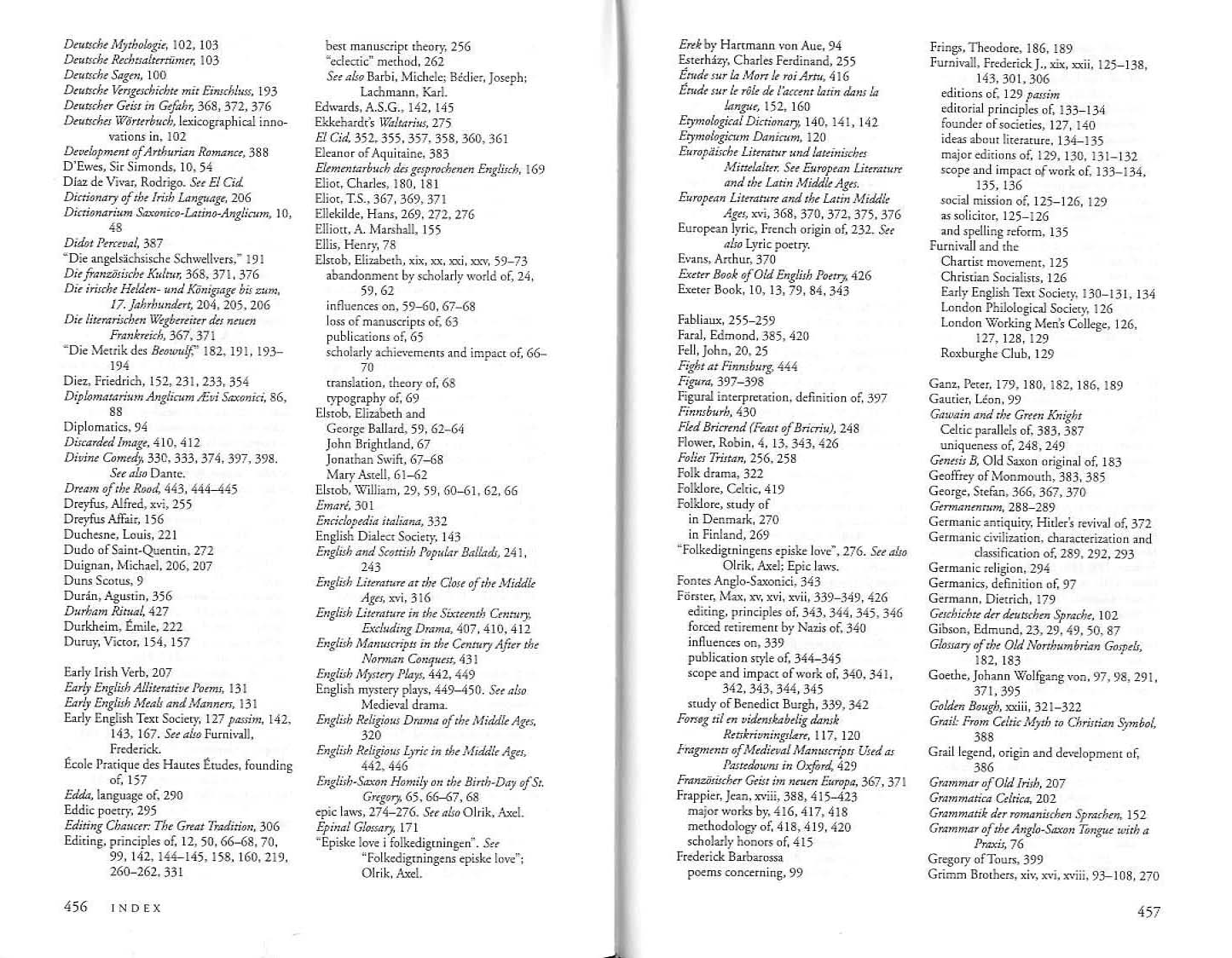 Deutsche Mythologie, 102, 103
Deutsche Rechtsaltertümer, 103
Deutsche Sagen, 100
Deutsche Versgeschichte mit Einschluss, 193
Deutscher Geist in Gefahr, 368, 372, 376
Deutsches Wörterbuch, lexicographical innovations in, 102
Development of Arthurian Romance, 388
D'Ewes, Sir Simonds, 10, 54
Díaz de Vivar, Rodrigo. See El Cid.
Dictionary of the Irish Language, 206
Dictionarium Saxonico-Latino-Anglicum, 10, 48
Didot Perceval, 387
"Die angelsächsische Schwellvers," 191
Die französische Kultur, 368, 371, 376
Die irische Helden- und Königsage bis zum, 17. Jahrhundert, 204, 205, 206
Die literarischen Wegbereiter des neuen Frankreich, 367, 371
"Die Metrik des Beowulf," 182, 191, 193–194
Diez, Friedrich, 152, 231, 233, 354
Diplomatarium Anglicum Ævi Saxonici, 86, 88
Diplomatics, 94
Discarded Image, 410, 412
Divine Comedy, 330, 333, 374, 397, 398. See also Dante.
Dream of the Rood, 443, 444–445
Dreyfus, Alfred, xvi, 255
Dreyfus Affair, 156
Duchesne, Louis, 221
Dudo of Saint-Quentin, 272
Duignan, Michael, 206, 207
Duns Scotus, 9
Durán, Agustin, 356
Durham Ritual, 427
Durkheim, Émile, 222
Duruy, Victor, 154, 157

Early Irish Verb, 207
Early English Alliterative Poems, 131
Early English Meals and Manners, 131
Early English Text Society, 127 passim, 142, 143, 167. See also Furnivall, Frederick.
École Pratique des Hautes Études, founding of, 157
Edda, language of, 290
Eddic poetry, 295
Editing Chaucer: The Great Tradition, 306
Editing, principles of, 12, 50, 66–68, 70, 99, 142, 144–145, 158, 160, 219, 260–262, 331

best manuscript theory, 256
"eclectic" method, 262
See also Barbi, Michele; Bédier, Joseph; Lachmann, Karl.
Edwards, A.S.G., 142, 145
Ekkehardt's Waltarius, 275
El Cid, 352, 355, 357, 358, 360, 361
Eleanor of Aquitaine, 383
Elementarbuch des gesprochenen Englisch, 169
Eliot, Charles, 180, 181
Eliot, T.S., 367, 369, 371
Ellekilde, Hans, 269, 272, 276
Elliott, A. Marshall, 155
Ellis, Henry, 78
Elstob, Elizabeth, xix, xx, xxi, xxv, 59–73
abandonment by scholarly world of, 24, 59, 62
influences on, 59–60, 67–68
loss of manuscripts of, 63
publications of, 65
scholarly achievements and impact of, 66–70
translation, theory of, 68
typography of, 69
Elstob, Elizabeth and
George Ballard, 59, 62–64
John Brightland, 67
Jonathan Swift, 67–68
Mary Astell, 61–62
Elstob, William, 29, 59, 60–61, 62, 66
Emaré, 301
Enciclopedia italiana, 332
English Dialect Society, 143
English and Scottish Popular Ballads, 241, 243
English Literature at the Close of the Middle Ages, xvi, 316
English Literature in the Sixteenth Century, Excluding Drama, 407, 410, 412
English Manuscripts in the Century After the Norman Conquest, 431
English Mystery Plays, 442, 449
English mystery plays, 449–450. See also Medieval drama.
English Religious Drama of the Middle Ages, 320
English Religious Lyric in the Middle Ages, 442, 446
English-Saxon Homily on the Birth-Day of St. Gregory, 65, 66–67, 68
epic laws, 274–276. See also Olrik, Axel.
Epinal Glossary, 171
"Episke love i folkedigtningen". See "Folkedigtningens episke love"; Olrik, Axel.

456 INDEX

Erek by Hartmann von Aue, 94
Esterházy, Charles Ferdinand, 255
Étude sur la Mort le roi Artu, 416
Étude sur le rôle de l'accent latin dans la langue, 152, 160
Etymological Dictionary, 140, 141, 142
Etymologicum Danicum, 120
Europäische Literatur und lateinisches Mittelalter. See European Literature and the Latin Middle Ages.
European Literature and the Latin Middle Ages, xvi, 368, 370, 372, 375, 376
European lyric, French origin of, 232. See also Lyric poetry.
Evans, Arthur, 370
Exeter Book of Old English Poetry, 426
Exeter Book, 10, 13, 79, 84, 343

Fabliaux, 255–259
Faral, Edmond, 385, 420
Fell, John, 20, 25
Fight at Finnsburg, 444
Figura, 397–398
Figural interpretation, definition of, 397
Finnsburh, 430
Fled Bricrend (Feast of Bricriu), 248
Flower, Robin, 4, 13, 343, 426
Folies Tristan, 256, 258
Folk drama, 322
Folklore, Celtic, 419
Folklore, study of
in Denmark, 270
in Finland, 269
"Folkedigtningens episke love", 276. See also Olrik, Axel; Epic laws.
Fontes Anglo-Saxonici, 343
Förster, Max, xv, xvi, xvii, 339–349, 426
editing, principles of, 343, 344, 345, 346
forced retirement by Nazis of, 340
influences on, 339
publication style of, 344–345
scope and impact of work of, 340, 341, 342, 343, 344, 345
study of Benedict Burgh, 339, 342
Forsøg til en videnskabelig dansk Retskrivningslære, 117, 120
Fragments of Medieval Manuscripts Used as Pastedowns in Oxford, 429
Französischer Geist im neuen Europa, 367, 371
Frappier, Jean, xviii, 388, 415–423
major works by, 416, 417, 418
methodology of, 418, 419, 420
scholarly honors of, 415
Frederick Barbarossa
poems concerning, 99

Frings, Theodore, 186, 189
Furnivall, Frederick J., xix, xxii, 125–138, 143, 301, 306
editions of, 129 passim
editorial principles of, 133–134
founder of societies, 127, 140
ideas about literature, 134–135
major editions of, 129, 130, 131–132
scope and impact of work of, 133–134, 135, 136
social mission of, 125–126, 129
as solicitor, 125–126
and spelling reform, 135
Furnivall and the
Chartist movement, 125
Christian Socialists, 126
Early English Text Society, 130–131, 134
London Philological Society, 126
London Working Men's College, 126, 127, 128, 129
Roxburghe Club, 129

Ganz, Peter, 179, 180, 182, 186, 189
Gautier, Léon, 99
Gawain and the Green Knight
Celtic parallels of, 383, 387
uniqueness of, 248, 249
Genesis B, Old Saxon original of, 183
Geoffrey of Monmouth, 383, 385
George, Stefan, 366, 367, 370
Germanentum, 288–289
Germanic antiquity, Hitler's revival of, 372
Germanic civilization, characterization and classification of, 289, 292, 293
Germanic religion, 294
Germanics, definition of, 97
Germann, Dietrich, 179
Geschichte der deutschen Sprache, 102
Gibson, Edmund, 23, 29, 49, 50, 87
Glossary of the Old Northumbrian Gospels, 182, 183
Goethe, Johann Wolfgang von, 97, 98, 291, 371, 395
Golden Bough, xxiii, 321–322
Grail: From Celtic Myth to Christian Symbol, 388
Grail legend, origin and development of, 386
Grammar of Old Irish, 207
Grammatica Celtica, 202
Grammatik der romanischen Sprachen, 152
Grammar of the Anglo-Saxon Tongue with a Praxis, 76
Gregory of Tours, 399
Grimm Brothers, xiv, xvi, xviii, 93–108, 270

457